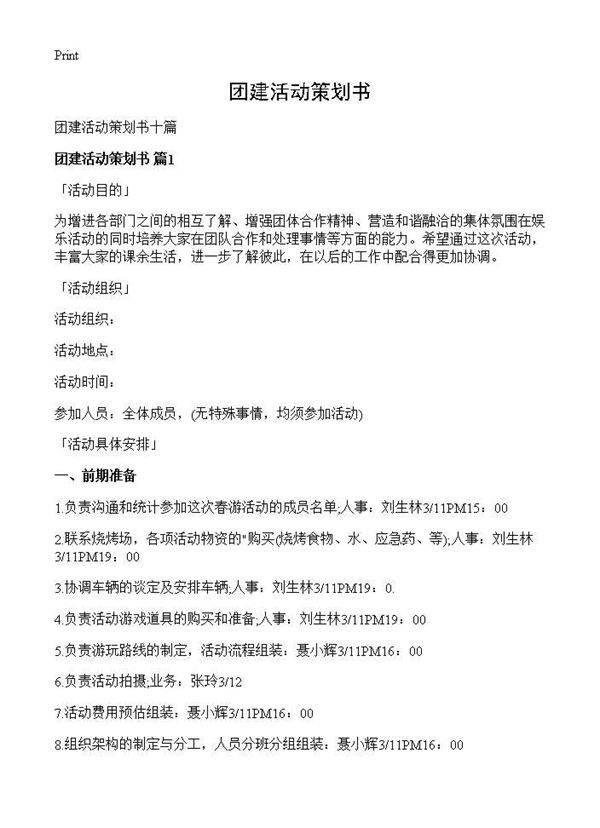 Print

团建活动策划书

团建活动策划书十篇

团建活动策划书 篇1

「活动目的」

为增进各部门之间的相互了解、增强团体合作精神、营造和谐融洽的集体氛围在娱乐活动的同时培养大家在团队合作和处理事情等方面的能力。希望通过这次活动，丰富大家的课余生活，进一步了解彼此，在以后的工作中配合得更加协调。

「活动组织」

活动组织：

活动地点：

活动时间：

参加人员：全体成员，(无特殊事情，均须参加活动)

「活动具体安排」

一、前期准备

1.负责沟通和统计参加这次春游活动的成员名单;人事：刘生林3/11PM15：00

2.联系烧烤场，各项活动物资的"购买(烧烤食物、水、应急药、等);人事：刘生林3/11PM19：00

3.协调车辆的谈定及安排车辆;人事：刘生林3/11PM19：0.

4.负责活动游戏道具的购买和准备;人事：刘生林3/11PM19：00

5.负责游玩路线的制定，活动流程组装：聂小辉3/11PM16：00

6.负责活动拍摄;业务：张玲3/12

7.活动费用预估组装：聂小辉3/11PM16：00

8.组织架构的制定与分工，人员分班分组组装：聂小辉3/11PM16：00